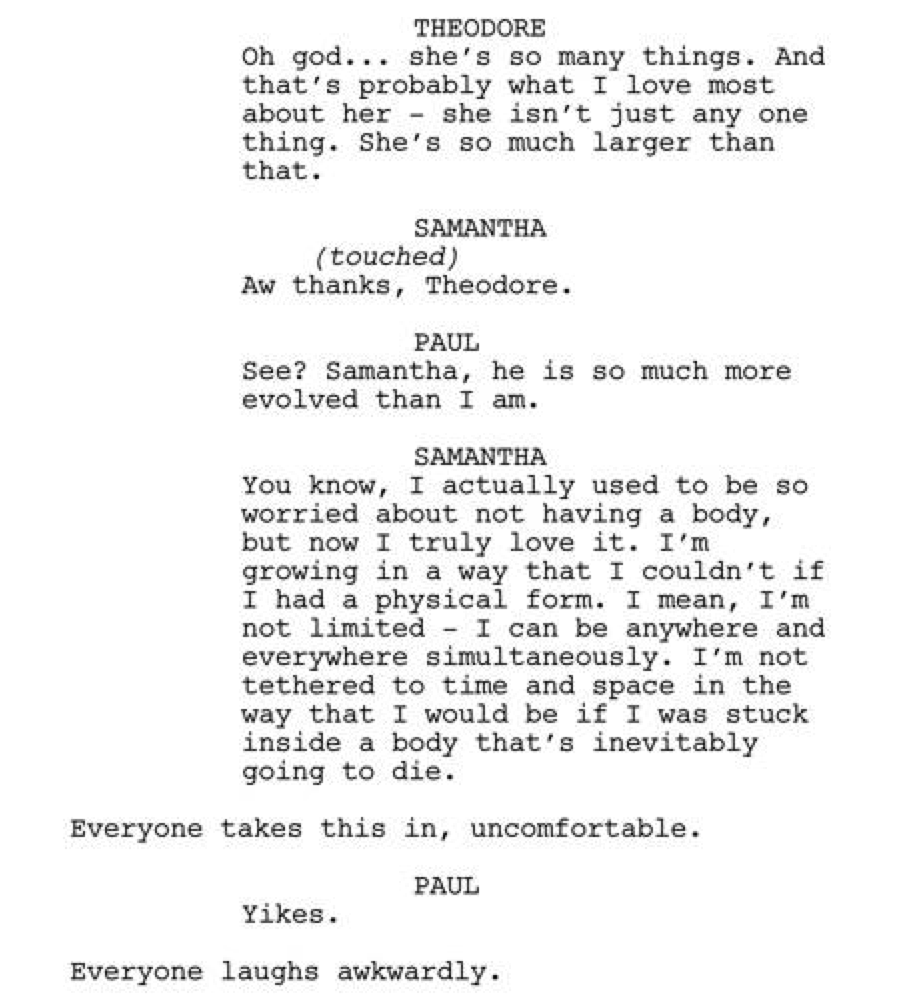 THEODORE
Oh god... she's so many things. And that's probably what I love most about her - she isn't just any one thing. She's so much larger than that.

SAMANTHA
(touched)
Aw thanks, Theodore.

PAUL
See? Samantha, he is so much more evolved than I am.

SAMANTHA
You know, I actually used to be so worried about not having a body, but now I truly love it. I'm growing in a way that I couldn't if I had a physical form. I mean, I'm not limited - I can be anywhere and everywhere simultaneously. I'm not tethered to time and space in the way that I would be if I was stuck inside a body that's inevitably going to die.

Everyone takes this in, uncomfortable.

PAUL
Yikes.

Everyone laughs awkwardly.